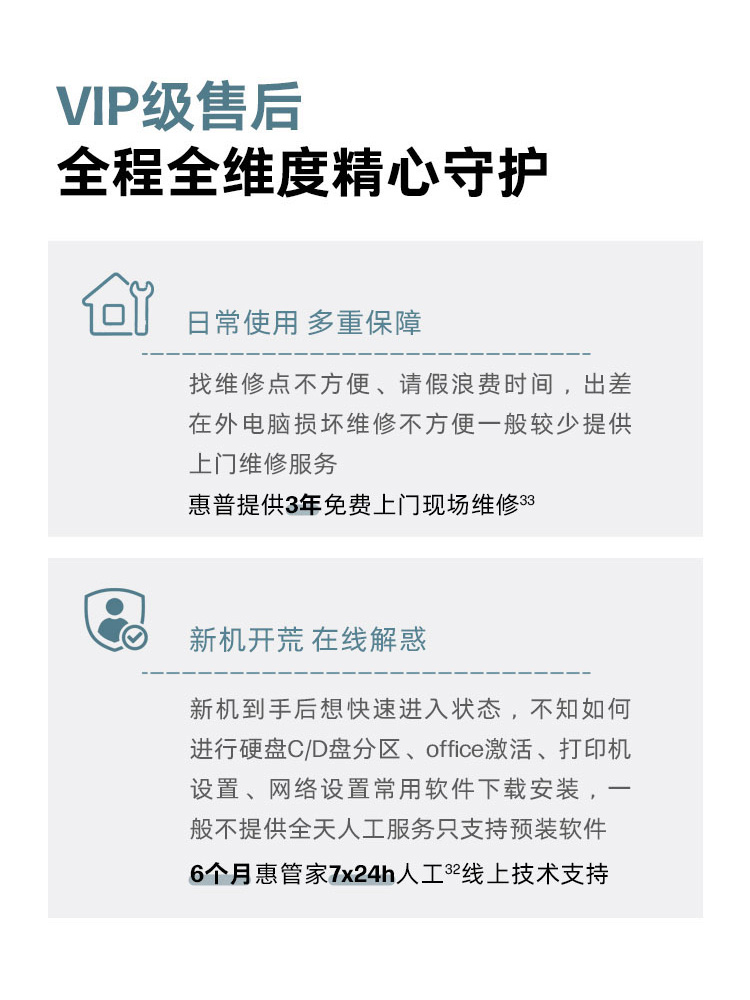 VIP级售后
全程全维度精心守护

日常使用 多重保障

找维修点不方便、请假浪费时间，出差在外电脑损坏维修不方便一般较少提供上门维修服务

惠普提供3年免费上门现场维修$^{33}$

新机开荒 在线解惑

新机到手后想快速进入状态，不知如何进行硬盘C/D盘分区、office激活、打印机设置、网络设置常用软件下载安装，一般不提供全天人工服务只支持预装软件

6个月惠管家7x24h人工$^{32}$线上技术支持